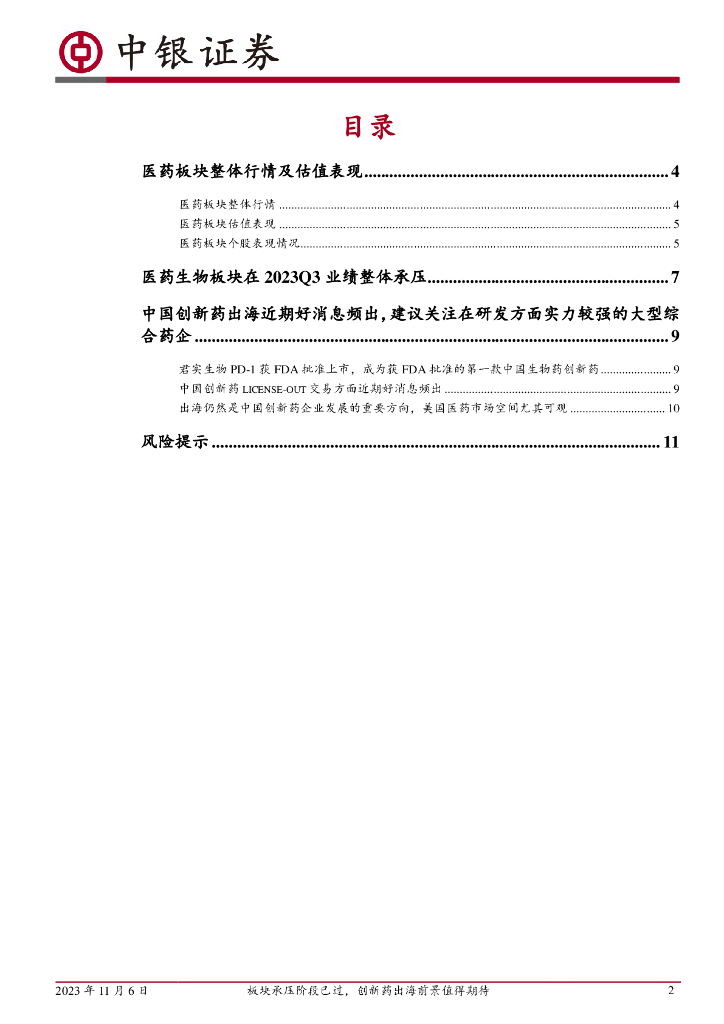 中银证券

目录

医药板块整体行情及估值表现 ........ 4

医药板块整体行情 ........ 4

医药板块估值表现 ........ 5

医药板块个股表现情况 ........ 5

医药生物板块在 2023Q3 业绩整体承压 ........ 7

中国创新药出海近期好消息频出，建议关注在研发方面实力较强的大型综合药企 ........ 9

君实生物 PD-1 获 FDA 批准上市，成为获 FDA 批准的第一款中国生物药创新药 ........ 9

中国创新药 LICENSE-OUT 交易方面近期好消息频出 ........ 9

出海仍然是中国创新药企业发展的重要方向，美国医药市场空间尤其可观 ........ 10

风险提示 ........ 11

2023 年 11 月 6 日　板块承压阶段已过，创新药出海前景值得期待　2